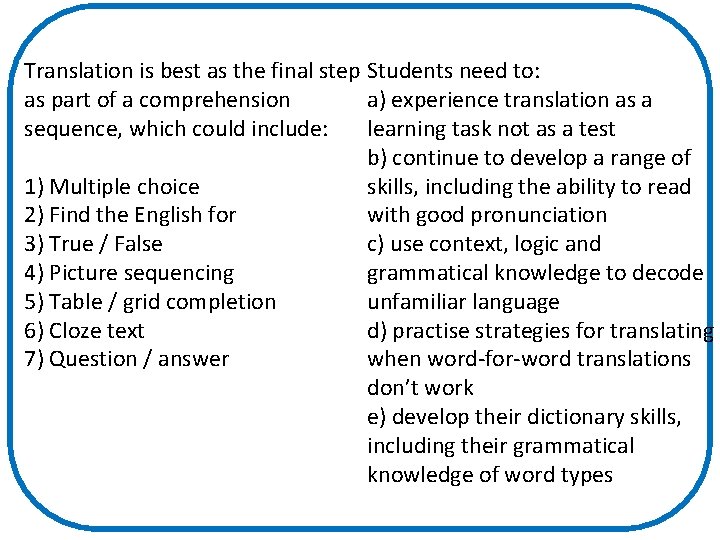 Translation is best as the final step as part of a comprehension sequence, which could include:

1) Multiple choice
2) Find the English for
3) True / False
4) Picture sequencing
5) Table / grid completion
6) Cloze text
7) Question / answer

Students need to:
a) experience translation as a learning task not as a test
b) continue to develop a range of skills, including the ability to read with good pronunciation
c) use context, logic and grammatical knowledge to decode unfamiliar language
d) practise strategies for translating when word-for-word translations don't work
e) develop their dictionary skills, including their grammatical knowledge of word types